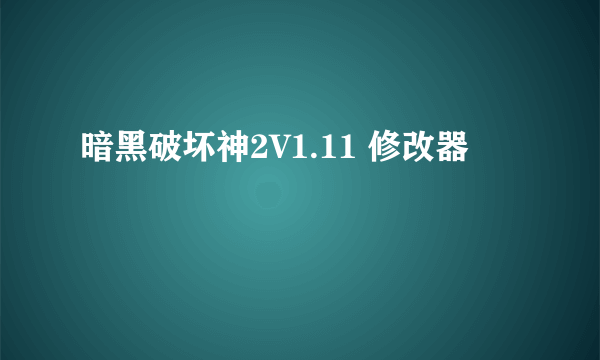 暗黑破坏神2V1.11 修改器